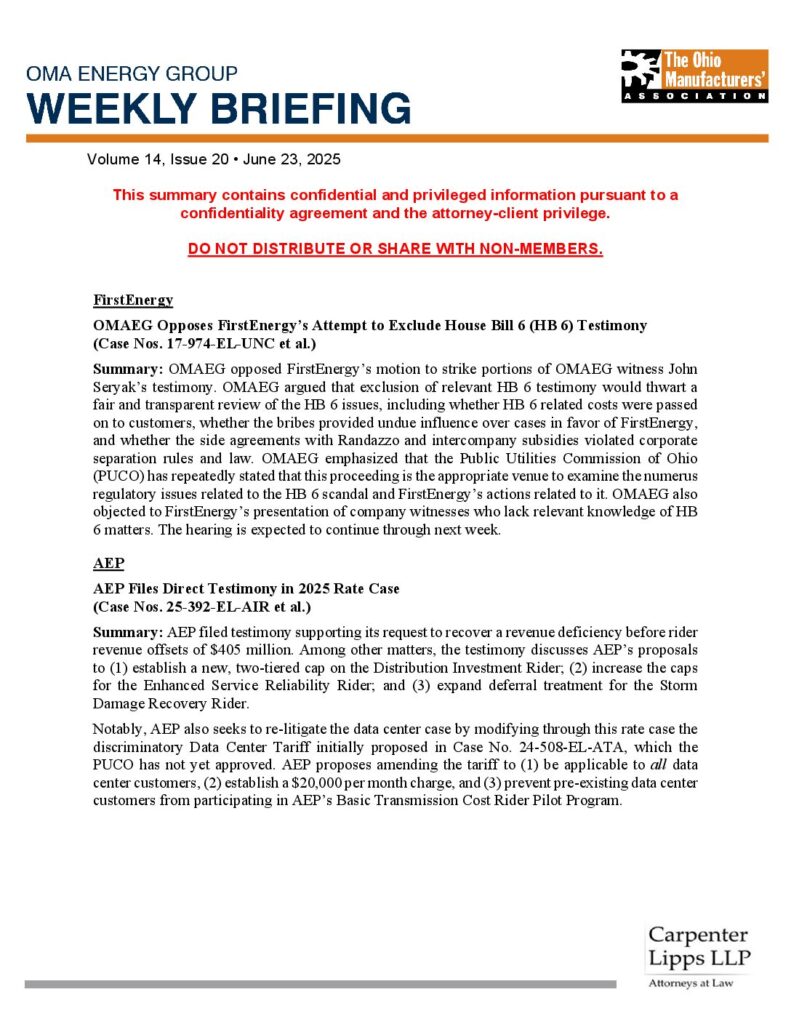 OMA ENERGY GROUP
WEEKLY BRIEFING

The Ohio Manufacturers' ASSOCIATION

Volume 14, Issue 20 • June 23, 2025

This summary contains confidential and privileged information pursuant to a confidentiality agreement and the attorney-client privilege.

DO NOT DISTRIBUTE OR SHARE WITH NON-MEMBERS.

FirstEnergy

OMAEG Opposes FirstEnergy's Attempt to Exclude House Bill 6 (HB 6) Testimony (Case Nos. 17-974-EL-UNC et al.)

Summary: OMAEG opposed FirstEnergy's motion to strike portions of OMAEG witness John Seryak's testimony. OMAEG argued that exclusion of relevant HB 6 testimony would thwart a fair and transparent review of the HB 6 issues, including whether HB 6 related costs were passed on to customers, whether the bribes provided undue influence over cases in favor of FirstEnergy, and whether the side agreements with Randazzo and intercompany subsidies violated corporate separation rules and law. OMAEG emphasized that the Public Utilities Commission of Ohio (PUCO) has repeatedly stated that this proceeding is the appropriate venue to examine the numerus regulatory issues related to the HB 6 scandal and FirstEnergy's actions related to it. OMAEG also objected to FirstEnergy's presentation of company witnesses who lack relevant knowledge of HB 6 matters. The hearing is expected to continue through next week.

AEP

AEP Files Direct Testimony in 2025 Rate Case (Case Nos. 25-392-EL-AIR et al.)

Summary: AEP filed testimony supporting its request to recover a revenue deficiency before rider revenue offsets of $405 million. Among other matters, the testimony discusses AEP's proposals to (1) establish a new, two-tiered cap on the Distribution Investment Rider; (2) increase the caps for the Enhanced Service Reliability Rider; and (3) expand deferral treatment for the Storm Damage Recovery Rider.

Notably, AEP also seeks to re-litigate the data center case by modifying through this rate case the discriminatory Data Center Tariff initially proposed in Case No. 24-508-EL-ATA, which the PUCO has not yet approved. AEP proposes amending the tariff to (1) be applicable to all data center customers, (2) establish a $20,000 per month charge, and (3) prevent pre-existing data center customers from participating in AEP's Basic Transmission Cost Rider Pilot Program.

Carpenter Lipps LLP
Attorneys at Law